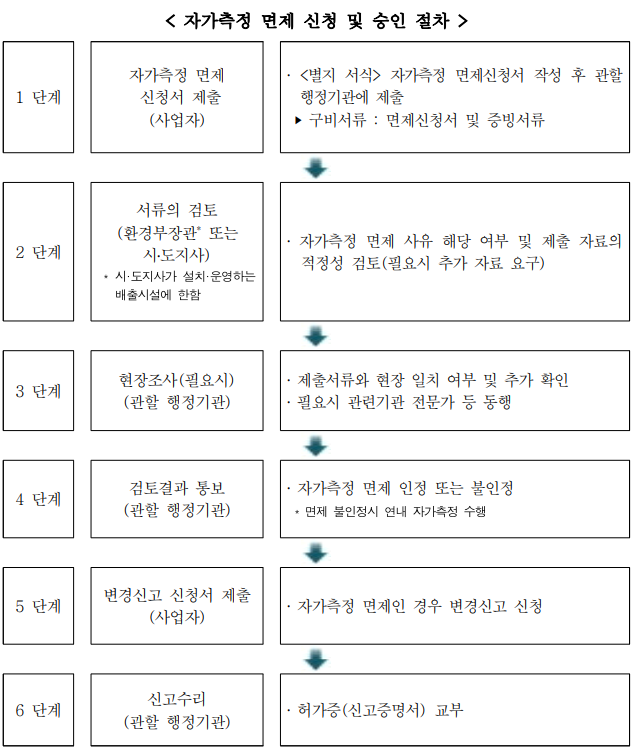 < 자가측정 면제 신청 및 승인 절차 >

1 단계

자가측정 면제 신청서 제출 (사업자)

· <별지 서식> 자가측정 면제신청서 작성 후 관할 행정기관에 제출
▶ 구비서류 : 면제신청서 및 증빙서류

2 단계

서류의 검토 (환경부장관* 또는 시·도지사)
* 시·도지사가 설치·운영하는 배출시설에 한함

· 자가측정 면제 사유 해당 여부 및 제출 자료의 적정성 검토(필요시 추가 자료 요구)

3 단계

현장조사(필요시) (관할 행정기관)

· 제출서류와 현장 일치 여부 및 추가 확인
· 필요시 관련기관 전문가 등 동행

4 단계

검토결과 통보 (관할 행정기관)

· 자가측정 면제 인정 또는 불인정
* 면제 불인정시 연내 자가측정 수행

5 단계

변경신고 신청서 제출 (사업자)

· 자가측정 면제인 경우 변경신고 신청

6 단계

신고수리 (관할 행정기관)

· 허가증(신고증명서) 교부